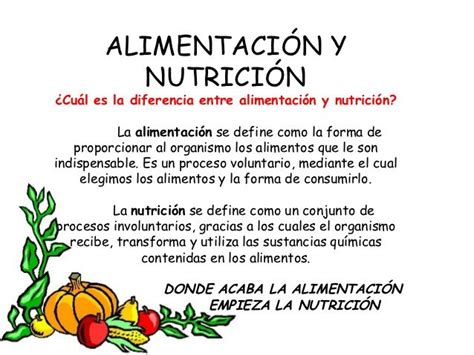 ALIMENTACIÓN Y NUTRICIÓN

¿Cuál es la diferencia entre alimentación y nutrición?

La alimentación se define como la forma de proporcionar al organismo los alimentos que le son indispensable. Es un proceso voluntario, mediante el cual elegimos los alimentos y la forma de consumirlo.

La nutrición se define como un conjunto de procesos involuntarios, gracias a los cuales el organismo recibe, transforma y utiliza las sustancias químicas contenidas en los alimentos.

DONDE ACABA LA ALIMENTACIÓN EMPIEZA LA NUTRICIÓN